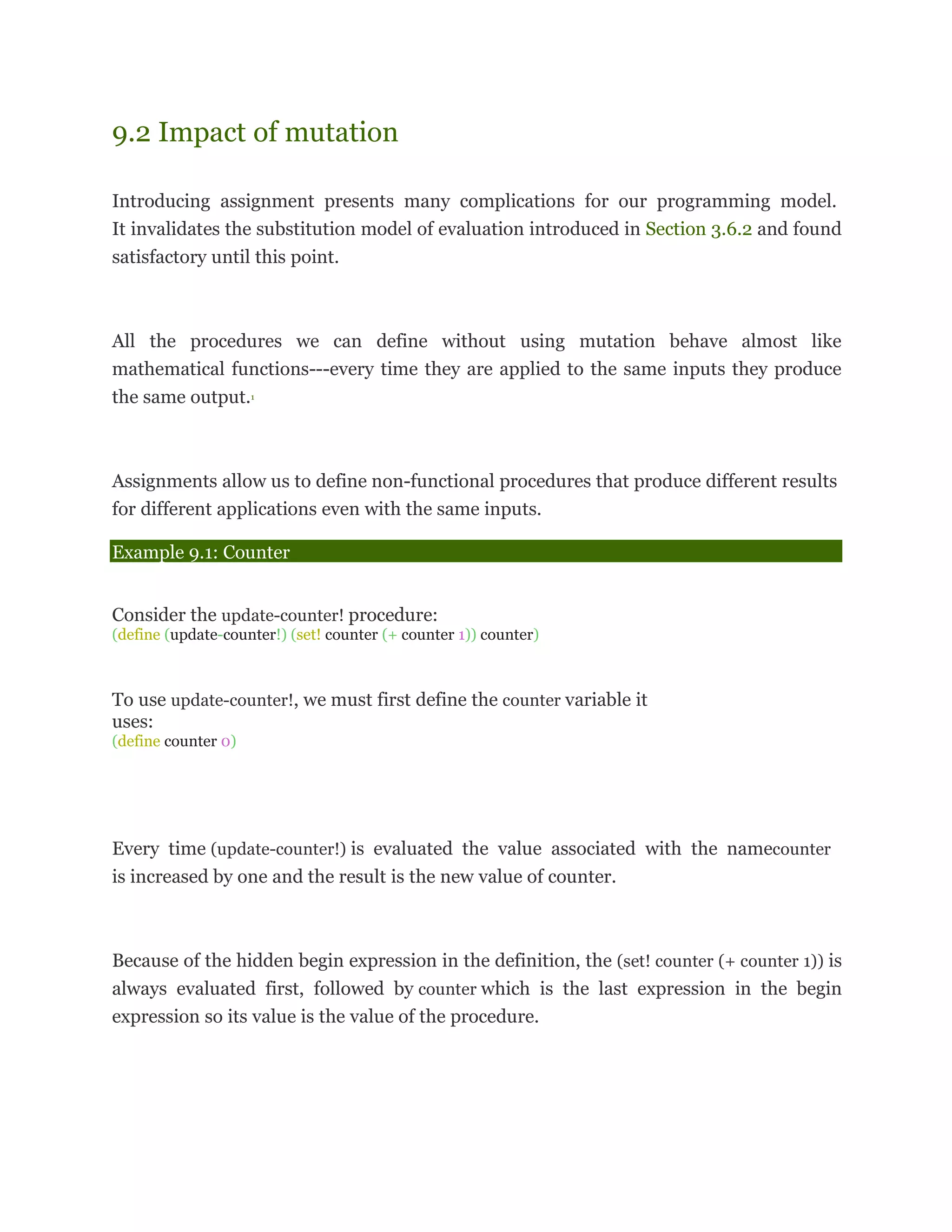 9.2 Impact of mutation

Introducing assignment presents many complications for our programming model. It invalidates the substitution model of evaluation introduced in Section 3.6.2 and found satisfactory until this point.

All the procedures we can define without using mutation behave almost like mathematical functions---every time they are applied to the same inputs they produce the same output.1

Assignments allow us to define non-functional procedures that produce different results for different applications even with the same inputs.

Example 9.1: Counter

Consider the update-counter! procedure:
(define (update-counter!) (set! counter (+ counter 1)) counter)

To use update-counter!, we must first define the counter variable it uses:
(define counter 0)

Every time (update-counter!) is evaluated the value associated with the namecounter is increased by one and the result is the new value of counter.

Because of the hidden begin expression in the definition, the (set! counter (+ counter 1)) is always evaluated first, followed by counter which is the last expression in the begin expression so its value is the value of the procedure.